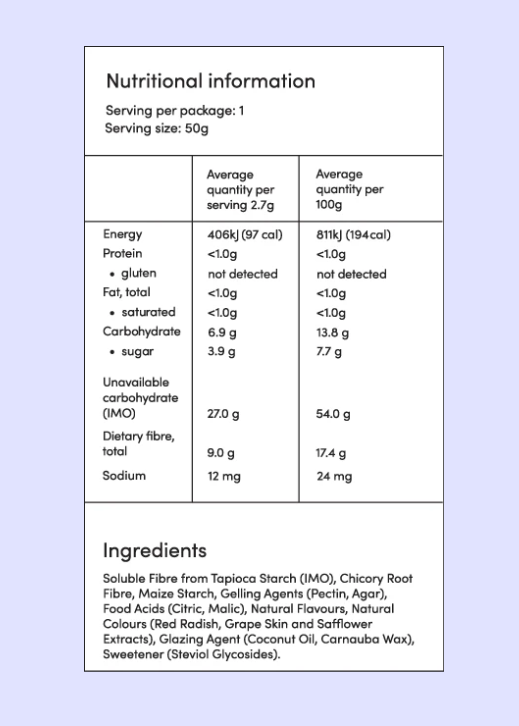 Nutritional information

Serving per package: 1
Serving size: 50g

| | Average quantity per serving 2.7g | Average quantity per 100g |
|---|---|---|
| Energy | 406kJ (97 cal) | 811kJ (194cal) |
| Protein | <1.0g | <1.0g |
| • gluten | not detected | not detected |
| Fat, total | <1.0g | <1.0g |
| • saturated | <1.0g | <1.0g |
| Carbohydrate | 6.9 g | 13.8 g |
| • sugar | 3.9 g | 7.7 g |
| Unavailable carbohydrate (IMO) | 27.0 g | 54.0 g |
| Dietary fibre, total | 9.0 g | 17.4 g |
| Sodium | 12 mg | 24 mg |

Ingredients

Soluble Fibre from Tapioca Starch (IMO), Chicory Root Fibre, Maize Starch, Gelling Agents (Pectin, Agar), Food Acids (Citric, Malic), Natural Flavours, Natural Colours (Red Radish, Grape Skin and Safflower Extracts), Glazing Agent (Coconut Oil, Carnauba Wax), Sweetener (Steviol Glycosides).